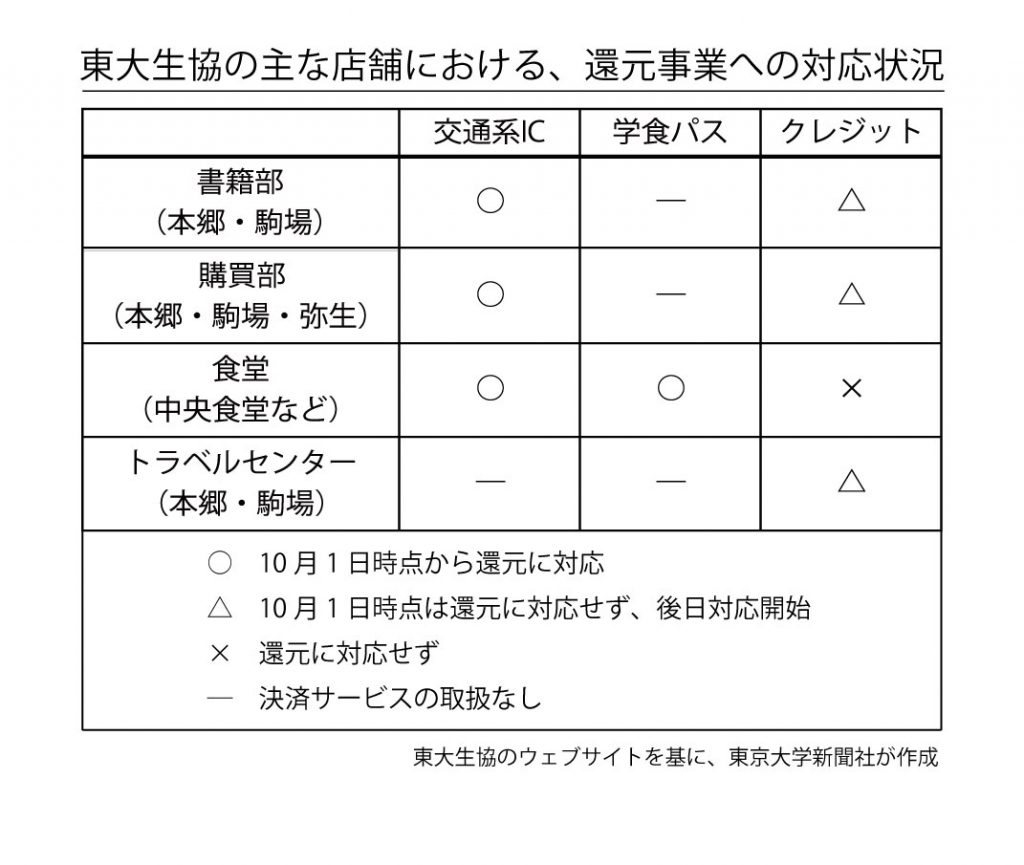 東大生協の主な店舗における、還元事業への対応状況

|  | 交通系IC | 学食パス | クレジット |
|---|---|---|---|
| 書籍部（本郷・駒場） | ○ | — | △ |
| 購買部（本郷・駒場・弥生） | ○ | — | △ |
| 食堂（中央食堂など） | ○ | ○ | × |
| トラベルセンター（本郷・駒場） | — | — | △ |

○ 10月1日時点から還元に対応
△ 10月1日時点は還元に対応せず、後日対応開始
× 還元に対応せず
— 決済サービスの取扱なし

東大生協のウェブサイトを基に、東京大学新聞社が作成